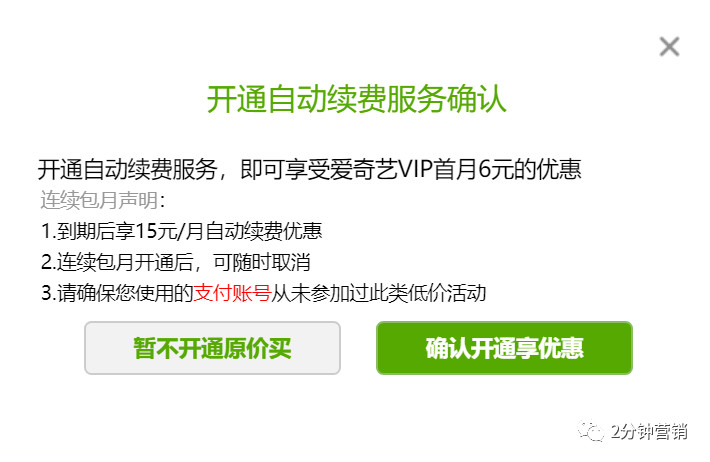 ×

开通自动续费服务确认

开通自动续费服务，即可享受爱奇艺VIP首月6元的优惠

连续包月声明：

1.到期后享15元/月自动续费优惠

2.连续包月开通后，可随时取消

3.请确保您使用的支付账号从未参加过此类低价活动

暂不开通原价买

确认开通享优惠

2分钟营销